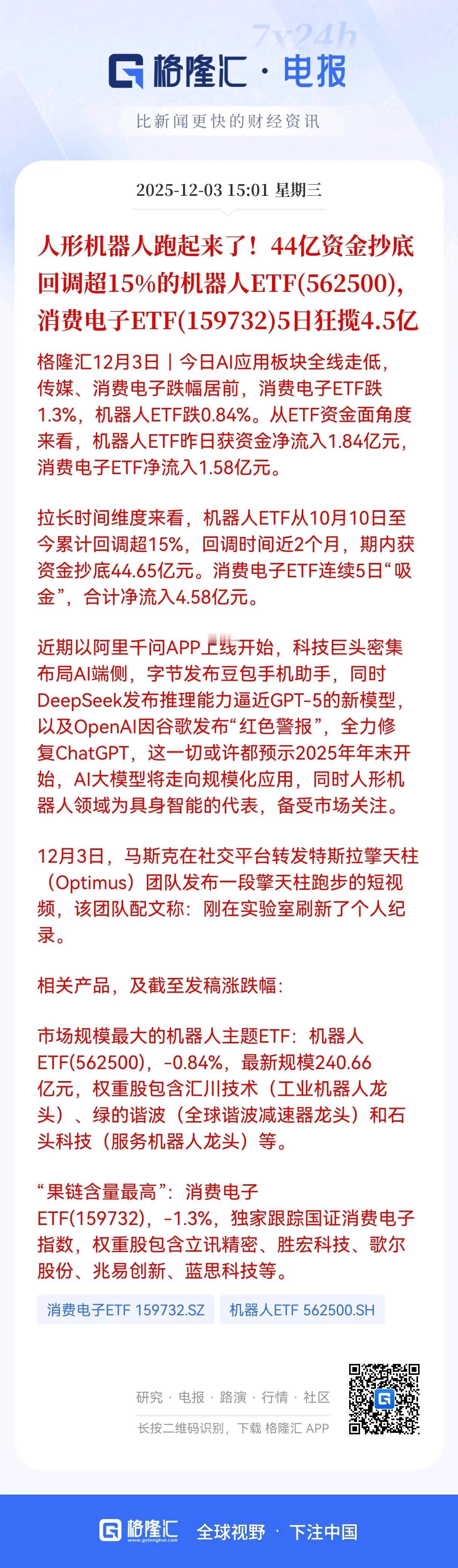 7x24h

格隆汇 · 电报

比新闻更快的财经资讯

2025-12-03 15:01 星期三

人形机器人跑起来了！44亿资金抄底回调超15%的机器人ETF(562500)，消费电子ETF(159732)5日狂揽4.5亿

格隆汇12月3日｜今日AI应用板块全线走低，传媒、消费电子跌幅居前，消费电子ETF跌1.3%，机器人ETF跌0.84%。从ETF资金面角度来看，机器人ETF昨日获资金净流入1.84亿元，消费电子ETF净流入1.58亿元。

拉长时间维度来看，机器人ETF从10月10日至今累计回调超15%，回调时间近2个月，期内获资金抄底44.65亿元。消费电子ETF连续5日“吸金”，合计净流入4.58亿元。

近期以阿里千问APP上线开始，科技巨头密集布局AI端侧，字节发布豆包手机助手，同时DeepSeek发布推理能力逼近GPT-5的新模型，以及OpenAI因谷歌发布“红色警报”，全力修复ChatGPT，这一切或许都预示2025年年末开始，AI大模型将走向规模化应用，同时人形机器人领域为具身智能的代表，备受市场关注。

12月3日，马斯克在社交平台转发特斯拉擎天柱（Optimus）团队发布一段擎天柱跑步的短视频，该团队配文称：刚在实验室刷新了个人纪录。

相关产品，及截至发稿涨跌幅：

市场规模最大的机器人主题ETF：机器人ETF(562500)，-0.84%，最新规模240.66亿元，权重股包含汇川技术（工业机器人龙头）、绿的谐波（全球谐波减速器龙头）和石头科技（服务机器人龙头）等。

“果链含量最高”：消费电子ETF(159732)，-1.3%，独家跟踪国证消费电子指数，权重股包含立讯精密、胜宏科技、歌尔股份、兆易创新、蓝思科技等。

消费电子ETF 159732.SZ 机器人ETF 562500.SH

研究 · 电报 · 路演 · 行情 · 社区

长按二维码识别，下载 格隆汇 APP

格隆汇 www.gelonghui.com 全球视野 · 下注中国